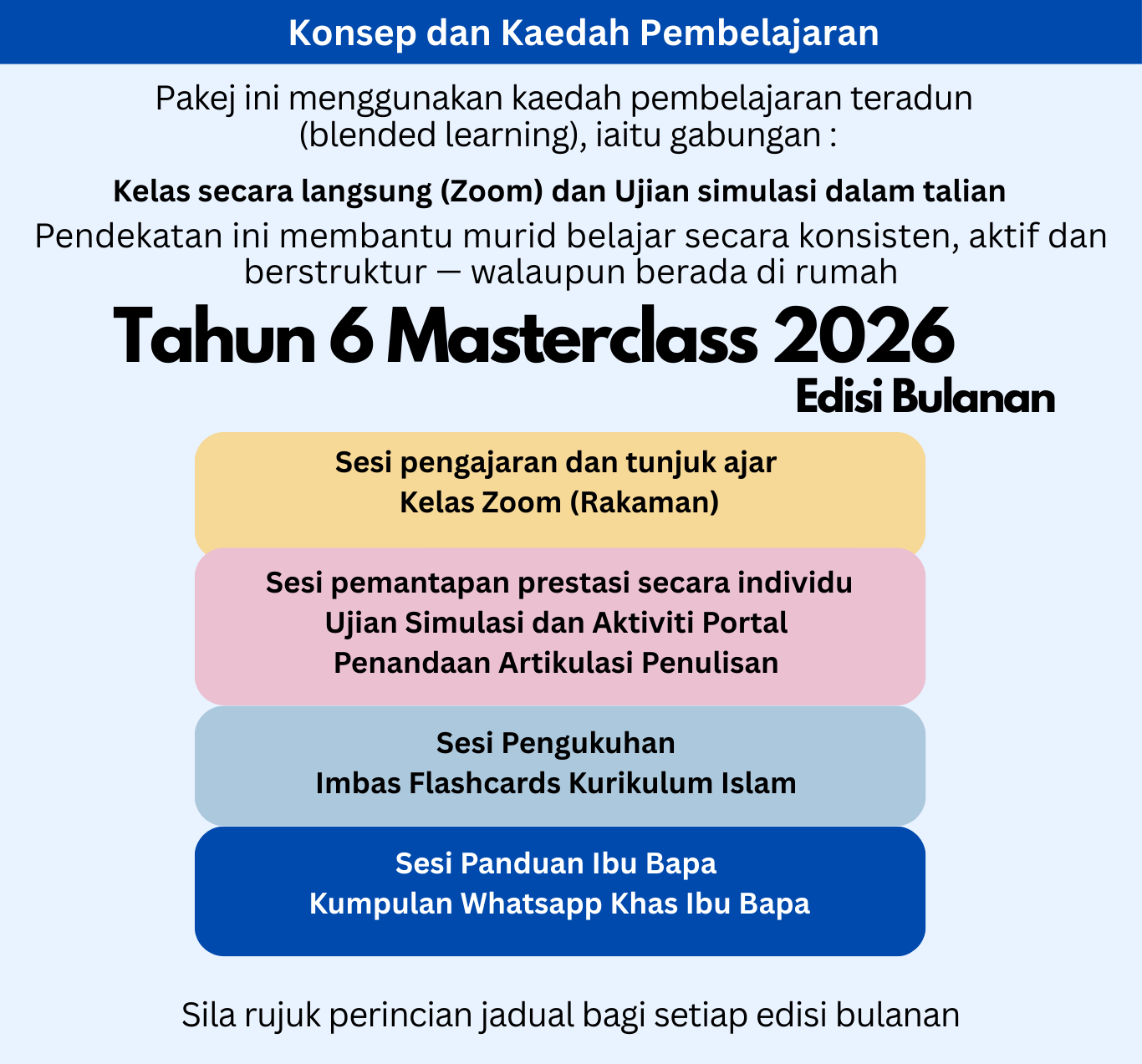 Konsep dan Kaedah Pembelajaran

Pakej ini menggunakan kaedah pembelajaran teradun (blended learning), iaitu gabungan :

Kelas secara langsung (Zoom) dan Ujian simulasi dalam talian

Pendekatan ini membantu murid belajar secara konsisten, aktif dan berstruktur — walaupun berada di rumah

Tahun 6 Masterclass 2026

Edisi Bulanan

Sesi pengajaran dan tunjuk ajar
Kelas Zoom (Rakaman)

Sesi pemantapan prestasi secara individu
Ujian Simulasi dan Aktiviti Portal
Penandaan Artikulasi Penulisan

Sesi Pengukuhan
Imbas Flashcards Kurikulum Islam

Sesi Panduan Ibu Bapa
Kumpulan Whatsapp Khas Ibu Bapa

Sila rujuk perincian jadual bagi setiap edisi bulanan